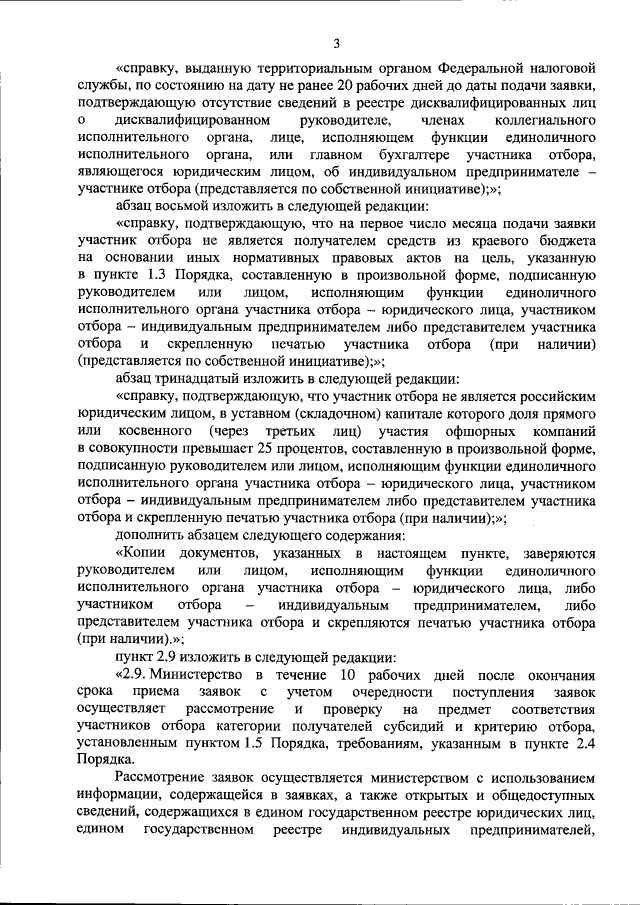 3

«справку, выданную территориальным органом Федеральной налоговой службы, по состоянию на дату не ранее 20 рабочих дней до даты подачи заявки, подтверждающую отсутствие сведений в реестре дисквалифицированных лиц о дисквалифицированном руководителе, членах коллегиального исполнительного органа, лице, исполняющем функции единоличного исполнительного органа, или главном бухгалтере участника отбора, являющегося юридическим лицом, об индивидуальном предпринимателе – участнике отбора (представляется по собственной инициативе);»;

абзац восьмой изложить в следующей редакции:

«справку, подтверждающую, что на первое число месяца подачи заявки участник отбора не является получателем средств из краевого бюджета на основании иных нормативных правовых актов на цель, указанную в пункте 1.3 Порядка, составленную в произвольной форме, подписанную руководителем или лицом, исполняющим функции единоличного исполнительного органа участника отбора – юридического лица, участником отбора – индивидуальным предпринимателем либо представителем участника отбора и скрепленную печатью участника отбора (при наличии) (представляется по собственной инициативе);»;

абзац тринадцатый изложить в следующей редакции:

«справку, подтверждающую, что участник отбора не является российским юридическим лицом, в уставном (складочном) капитале которого доля прямого или косвенного (через третьих лиц) участия офшорных компаний в совокупности превышает 25 процентов, составленную в произвольной форме, подписанную руководителем или лицом, исполняющим функции единоличного исполнительного органа участника отбора – юридического лица, участником отбора – индивидуальным предпринимателем либо представителем участника отбора и скрепленную печатью участника отбора (при наличии);»;

дополнить абзацем следующего содержания:

«Копии документов, указанных в настоящем пункте, заверяются руководителем или лицом, исполняющим функции единоличного исполнительного органа участника отбора – юридического лица, либо участником отбора – индивидуальным предпринимателем, либо представителем участника отбора и скрепляются печатью участника отбора (при наличии).»;

пункт 2.9 изложить в следующей редакции:

«2.9. Министерство в течение 10 рабочих дней после окончания срока приема заявок с учетом очередности поступления заявок осуществляет рассмотрение и проверку на предмет соответствия участников отбора категории получателей субсидий и критерию отбора, установленным пунктом 1.5 Порядка, требованиям, указанным в пункте 2.4 Порядка.

Рассмотрение заявок осуществляется министерством с использованием информации, содержащейся в заявках, а также открытых и общедоступных сведений, содержащихся в едином государственном реестре юридических лиц, едином государственном реестре индивидуальных предпринимателей,